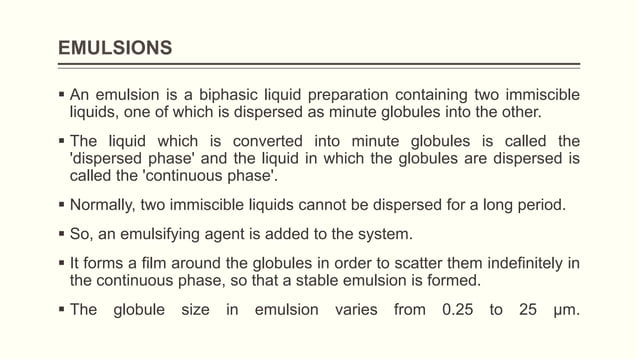 EMULSIONS

▪ An emulsion is a biphasic liquid preparation containing two immiscible liquids, one of which is dispersed as minute globules into the other.

▪ The liquid which is converted into minute globules is called the 'dispersed phase' and the liquid in which the globules are dispersed is called the 'continuous phase'.

▪ Normally, two immiscible liquids cannot be dispersed for a long period.

▪ So, an emulsifying agent is added to the system.

▪ It forms a film around the globules in order to scatter them indefinitely in the continuous phase, so that a stable emulsion is formed.

▪ The globule size in emulsion varies from 0.25 to 25 μm.